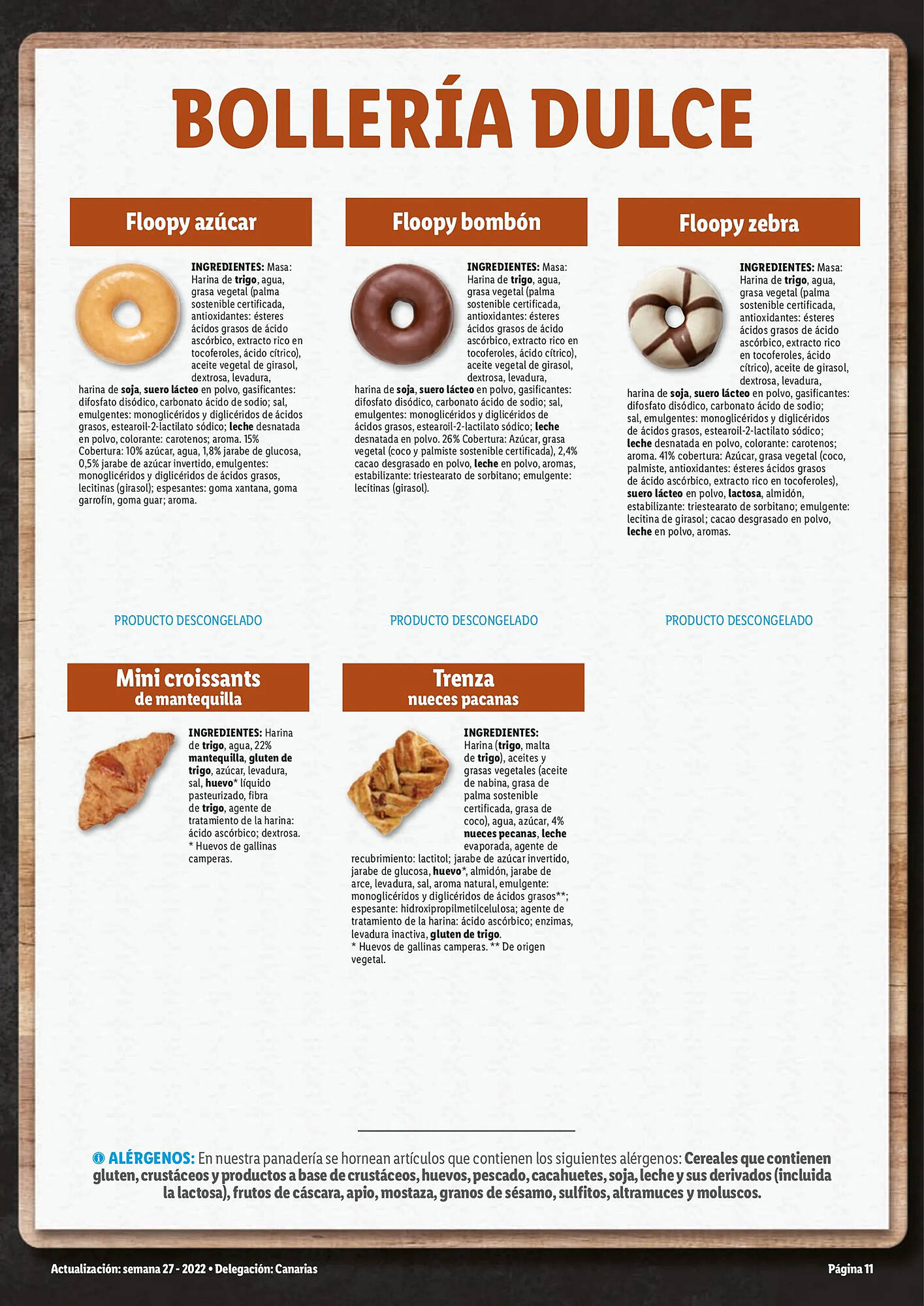 BOLLERÍA DULCE

Floopy azúcar

INGREDIENTES: Masa: Harina de trigo, agua, grasa vegetal (palma sostenible certificada, antioxidantes: ésteres ácidos grasos de ácido ascórbico, extracto rico en tocoferoles, ácido cítrico), aceite vegetal de girasol, dextrosa, levadura, harina de soja, suero lácteo en polvo, gasificantes: difosfato disódico, carbonato ácido de sodio; sal, emulgentes: monoglicéridos y diglicéridos de ácidos grasos, estearoil-2-lactilato sódico; leche desnatada en polvo, colorante: carotenos; aroma. 15% Cobertura: 10% azúcar, agua, 1,8% jarabe de glucosa, 0,5% jarabe de azúcar invertido, emulgentes: monoglicéridos y diglicéridos de ácidos grasos, lecitinas (girasol); espesantes: goma xantana, goma garrofín, goma guar; aroma.

PRODUCTO DESCONGELADO

Floopy bombón

INGREDIENTES: Masa: Harina de trigo, agua, grasa vegetal (palma sostenible certificada, antioxidantes: ésteres ácidos grasos de ácido ascórbico, extracto rico en tocoferoles, ácido cítrico), aceite vegetal de girasol, dextrosa, levadura, harina de soja, suero lácteo en polvo, gasificantes: difosfato disódico, carbonato ácido de sodio; sal, emulgentes: monoglicéridos y diglicéridos de ácidos grasos, estearoil-2-lactilato sódico; leche desnatada en polvo. 26% Cobertura: Azúcar, grasa vegetal (coco y palmiste sostenible certificada), 2,4% cacao desgrasado en polvo, leche en polvo, aromas, estabilizante: triestearato de sorbitano; emulgente: lecitinas (girasol).

PRODUCTO DESCONGELADO

Floopy zebra

INGREDIENTES: Masa: Harina de trigo, agua, grasa vegetal (palma sostenible certificada, antioxidantes: ésteres ácidos grasos de ácido ascórbico, extracto rico en tocoferoles, ácido cítrico), aceite de girasol, dextrosa, levadura, harina de soja, suero lácteo en polvo, gasificantes: difosfato disódico, carbonato ácido de sodio; sal, emulgentes: monoglicéridos y diglicéridos de ácidos grasos, estearoil-2-lactilato sódico; leche desnatada en polvo, colorante: carotenos; aroma. 41% cobertura: Azúcar, grasa vegetal (coco, palmiste, antioxidantes: ésteres ácidos grasos de ácido ascórbico, extracto rico en tocoferoles), suero lácteo en polvo, lactosa, almidón, estabilizante: triestearato de sorbitano; emulgente: lecitina de girasol; cacao desgrasado en polvo, leche en polvo, aromas.

PRODUCTO DESCONGELADO

Mini croissants de mantequilla

INGREDIENTES: Harina de trigo, agua, 22% mantequilla, gluten de trigo, azúcar, levadura, sal, huevo* líquido pasteurizado, fibra de trigo, agente de tratamiento de la harina: ácido ascórbico; dextrosa.
* Huevos de gallinas camperas.

Trenza nueces pacanas

INGREDIENTES: Harina (trigo, malta de trigo), aceites y grasas vegetales (aceite de nabina, grasa de palma sostenible certificada, grasa de coco), agua, azúcar, 4% nueces pecanas, leche evaporada, agente de recubrimiento: lactitol; jarabe de azúcar invertido, jarabe de glucosa, huevo*, almidón, jarabe de arce, levadura, sal, aroma natural, emulgente: monoglicéridos y diglicéridos de ácidos grasos**; espesante: hidroxipropilmetilcelulosa; agente de tratamiento de la harina: ácido ascórbico; enzimas, levadura inactiva, gluten de trigo.
* Huevos de gallinas camperas. ** De origen vegetal.

ALÉRGENOS: En nuestra panadería se hornean artículos que contienen los siguientes alérgenos: Cereales que contienen gluten, crustáceos y productos a base de crustáceos, huevos, pescado, cacahuetes, soja, leche y sus derivados (incluida la lactosa), frutos de cáscara, apio, mostaza, granos de sésamo, sulfitos, altramuces y moluscos.

Actualización: semana 27 - 2022 • Delegación: Canarias

Página 11